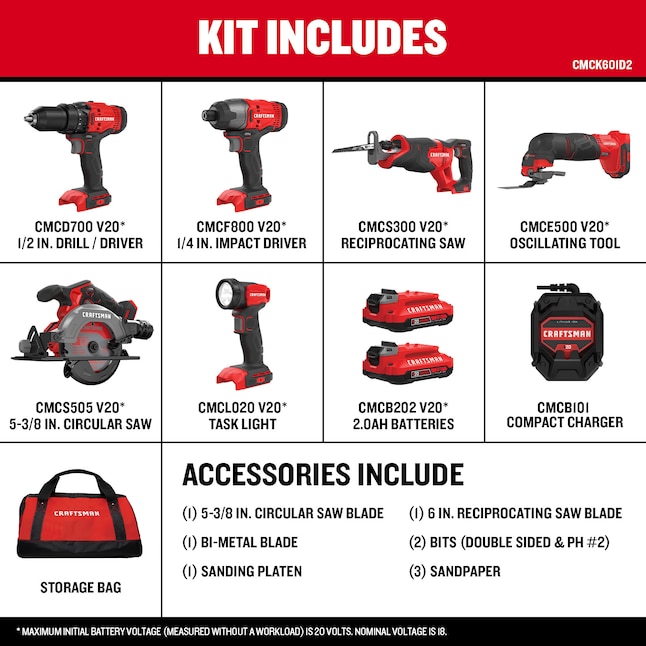 KIT INCLUDES

CMCK601D2

CMCD700 V20*
1/2 IN. DRILL / DRIVER

CMCF800 V20*
1/4 IN. IMPACT DRIVER

CMCS300 V20*
RECIPROCATING SAW

CMCE500 V20*
OSCILLATING TOOL

CMCS505 V20*
5-3/8 IN. CIRCULAR SAW

CMCL020 V20*
TASK LIGHT

CMCB202 V20*
2.0AH BATTERIES

CMCB101
COMPACT CHARGER

STORAGE BAG

ACCESSORIES INCLUDE

(1) 5-3/8 IN. CIRCULAR SAW BLADE

(1) BI-METAL BLADE

(1) SANDING PLATEN

(1) 6 IN. RECIPROCATING SAW BLADE

(2) BITS (DOUBLE SIDED & PH #2)

(3) SANDPAPER

* MAXIMUM INITIAL BATTERY VOLTAGE (MEASURED WITHOUT A WORKLOAD) IS 20 VOLTS. NOMINAL VOLTAGE IS 18.